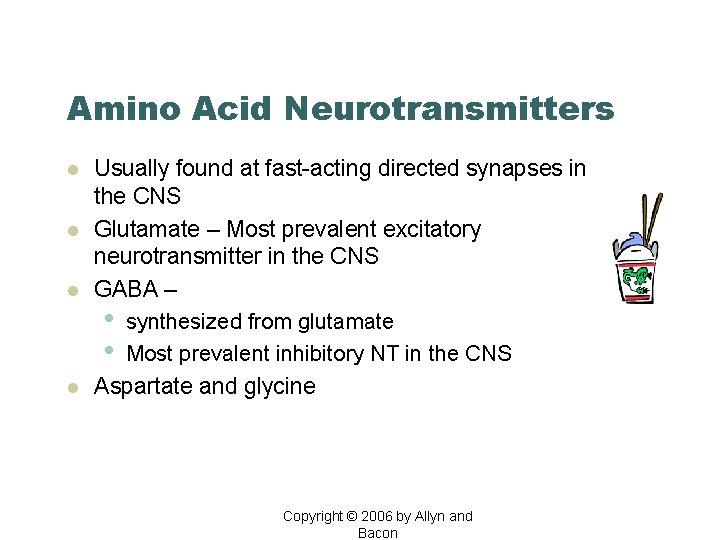 Amino Acid Neurotransmitters

• Usually found at fast-acting directed synapses in the CNS
• Glutamate – Most prevalent excitatory neurotransmitter in the CNS
• GABA –
• synthesized from glutamate
• Most prevalent inhibitory NT in the CNS
• Aspartate and glycine

Copyright © 2006 by Allyn and Bacon